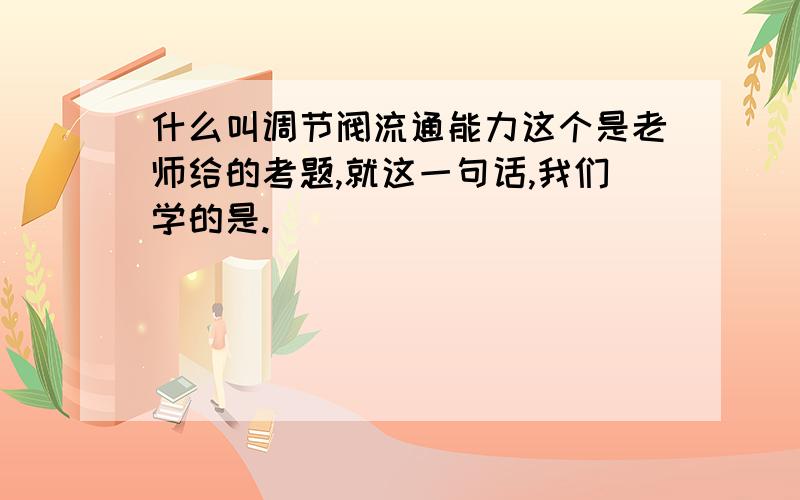 什么叫调节阀流通能力这个是老师给的考题,就这一句话,我们学的是.